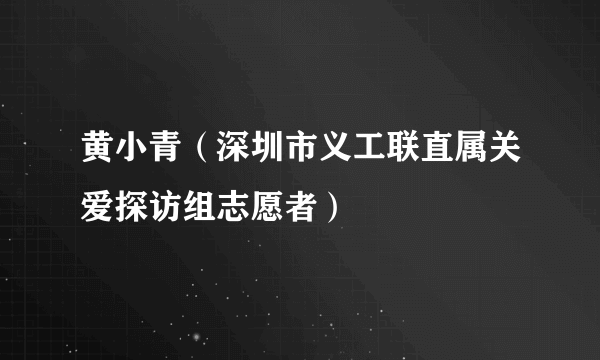 黄小青（深圳市义工联直属关爱探访组志愿者）